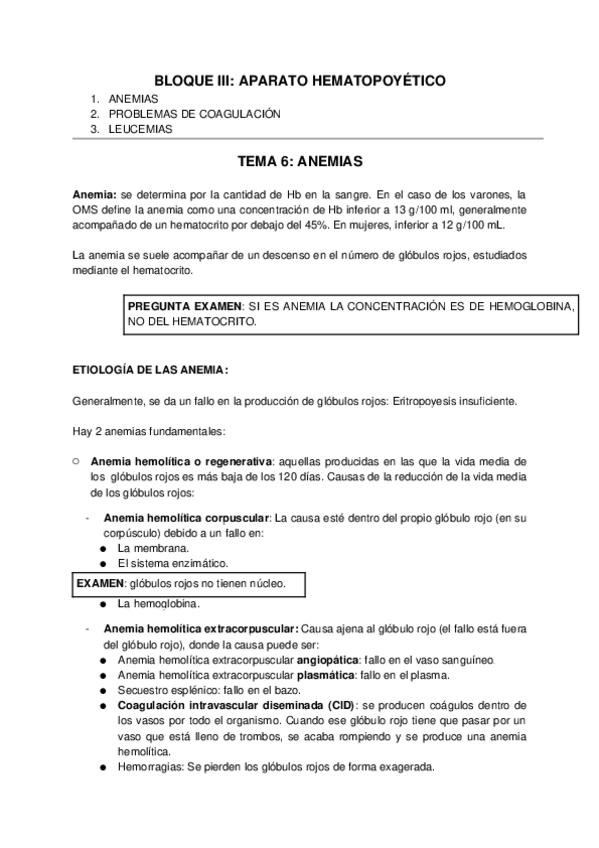 BLOQUE III: APARATO HEMATOPOYÉTICO

1. ANEMIAS
2. PROBLEMAS DE COAGULACIÓN
3. LEUCEMIAS

TEMA 6: ANEMIAS

Anemia: se determina por la cantidad de Hb en la sangre. En el caso de los varones, la OMS define la anemia como una concentración de Hb inferior a 13 g/100 ml, generalmente acompañado de un hematocrito por debajo del 45%. En mujeres, inferior a 12 g/100 mL.

La anemia se suele acompañar de un descenso en el número de glóbulos rojos, estudiados mediante el hematocrito.

PREGUNTA EXAMEN: SI ES ANEMIA LA CONCENTRACIÓN ES DE HEMOGLOBINA, NO DEL HEMATOCRITO.

ETIOLOGÍA DE LAS ANEMIA:

Generalmente, se da un fallo en la producción de glóbulos rojos: Eritropoyesis insuficiente.

Hay 2 anemias fundamentales:

○ Anemia hemolítica o regenerativa: aquellas producidas en las que la vida media de los glóbulos rojos es más baja de los 120 días. Causas de la reducción de la vida media de los glóbulos rojos:

- Anemia hemolítica corpuscular: La causa esté dentro del propio glóbulo rojo (en su corpúsculo) debido a un fallo en:
● La membrana.
● El sistema enzimático.

EXAMEN: glóbulos rojos no tienen núcleo.

● La hemoglobina.

- Anemia hemolítica extracorpuscular: Causa ajena al glóbulo rojo (el fallo está fuera del glóbulo rojo), donde la causa puede ser:
● Anemia hemolítica extracorpuscular angiopática: fallo en el vaso sanguíneo.
● Anemia hemolítica extracorpuscular plasmática: fallo en el plasma.
● Secuestro esplénico: fallo en el bazo.
● Coagulación intravascular diseminada (CID): se producen coágulos dentro de los vasos por todo el organismo. Cuando ese glóbulo rojo tiene que pasar por un vaso que está lleno de trombos, se acaba rompiendo y se produce una anemia hemolítica.
● Hemorragias: Se pierden los glóbulos rojos de forma exagerada.